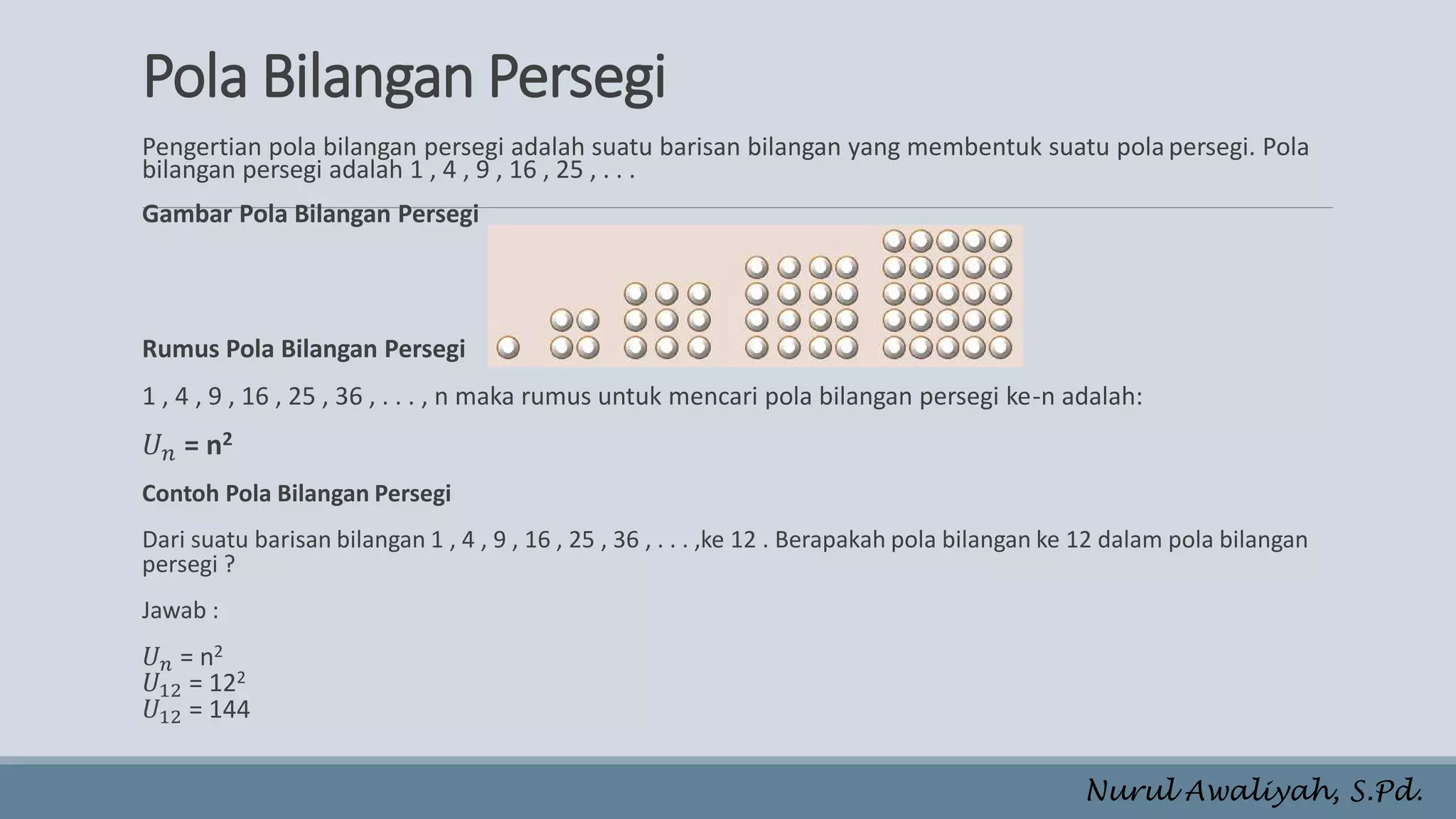 Pola Bilangan Persegi

Pengertian pola bilangan persegi adalah suatu barisan bilangan yang membentuk suatu pola persegi. Pola bilangan persegi adalah 1 , 4 , 9 , 16 , 25 , . . .

Gambar Pola Bilangan Persegi

Rumus Pola Bilangan Persegi

1 , 4 , 9 , 16 , 25 , 36 , . . . , n maka rumus untuk mencari pola bilangan persegi ke-n adalah:

$U_n = n^2$

Contoh Pola Bilangan Persegi

Dari suatu barisan bilangan 1 , 4 , 9 , 16 , 25 , 36 , . . . ,ke 12 . Berapakah pola bilangan ke 12 dalam pola bilangan persegi ?

Jawab :

$U_n = n^2$
$U_{12} = 12^2$
$U_{12} = 144$

Nurul Awaliyah, S.Pd.